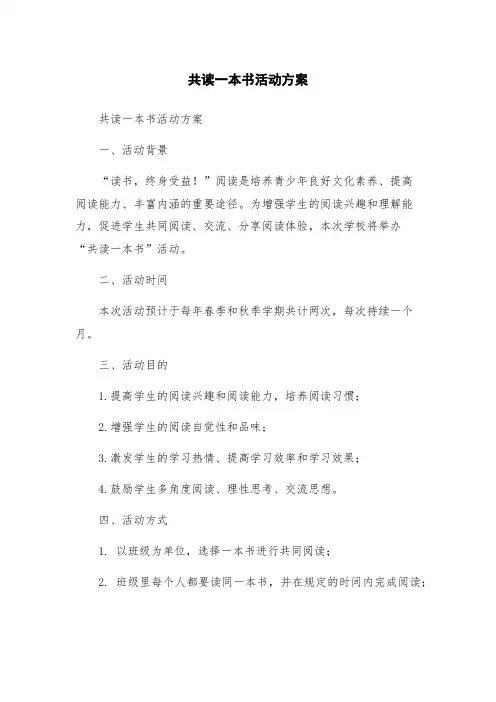 共读一本书活动方案

共读一本书活动方案

一、活动背景

“读书，终身受益！”阅读是培养青少年良好文化素养、提高阅读能力、丰富内涵的重要途径。为增强学生的阅读兴趣和理解能力，促进学生共同阅读、交流、分享阅读体验，本次学校将举办“共读一本书”活动。

二、活动时间

本次活动预计于每年春季和秋季学期共计两次，每次持续一个月。

三、活动目的

1.提高学生的阅读兴趣和阅读能力，培养阅读习惯；

2.增强学生的阅读自觉性和品味；

3.激发学生的学习热情、提高学习效率和学习效果；

4.鼓励学生多角度阅读、理性思考、交流思想。

四、活动方式

1. 以班级为单位，选择一本书进行共同阅读；

2. 班级里每个人都要读同一本书，并在规定的时间内完成阅读；